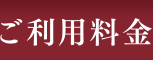 ご利用料金